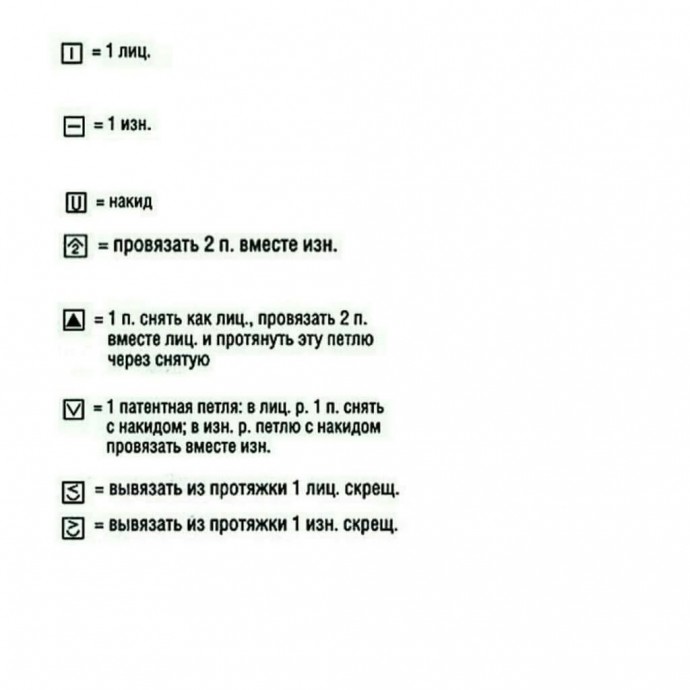 = 1 лиц.

= 1 изн.

= накид

= провязать 2 п. вместе изн.

= 1 п. снять как лиц., провязать 2 п. вместе лиц. и протянуть эту петлю через снятую

= 1 патентная петля: в лиц. р. 1 п. снять с накидом; в изн. р. петлю с накидом провязать вместе изн.

= вывязать из протяжки 1 лиц. скрещ.

= вывязать из протяжки 1 изн. скрещ.